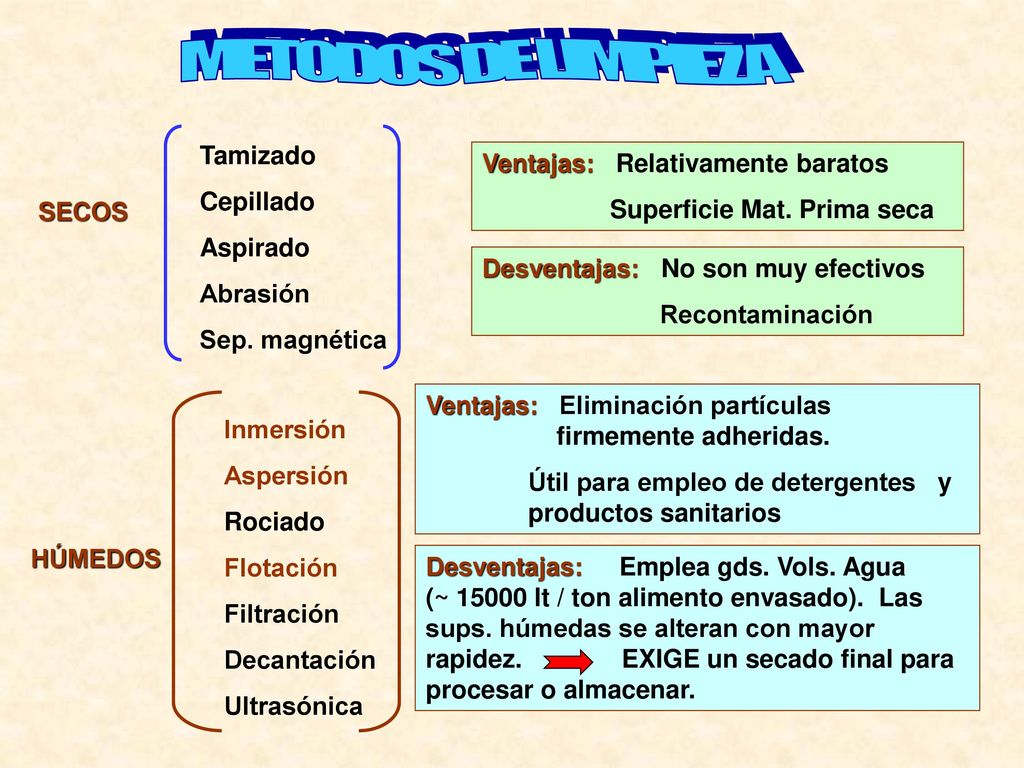 METODOS DE LIMPIEZA

SECOS

Tamizado
Cepillado
Aspirado
Abrasión
Sep. magnética

Ventajas: Relativamente baratos
Superficie Mat. Prima seca

Desventajas: No son muy efectivos
Recontaminación

HÚMEDOS

Inmersión
Aspersión
Rociado
Flotación
Filtración
Decantación
Ultrasónica

Ventajas: Eliminación partículas firmemente adheridas.
Útil para empleo de detergentes y productos sanitarios

Desventajas: Emplea gds. Vols. Agua (~ 15000 lt / ton alimento envasado). Las sups. húmedas se alteran con mayor rapidez. EXIGE un secado final para procesar o almacenar.